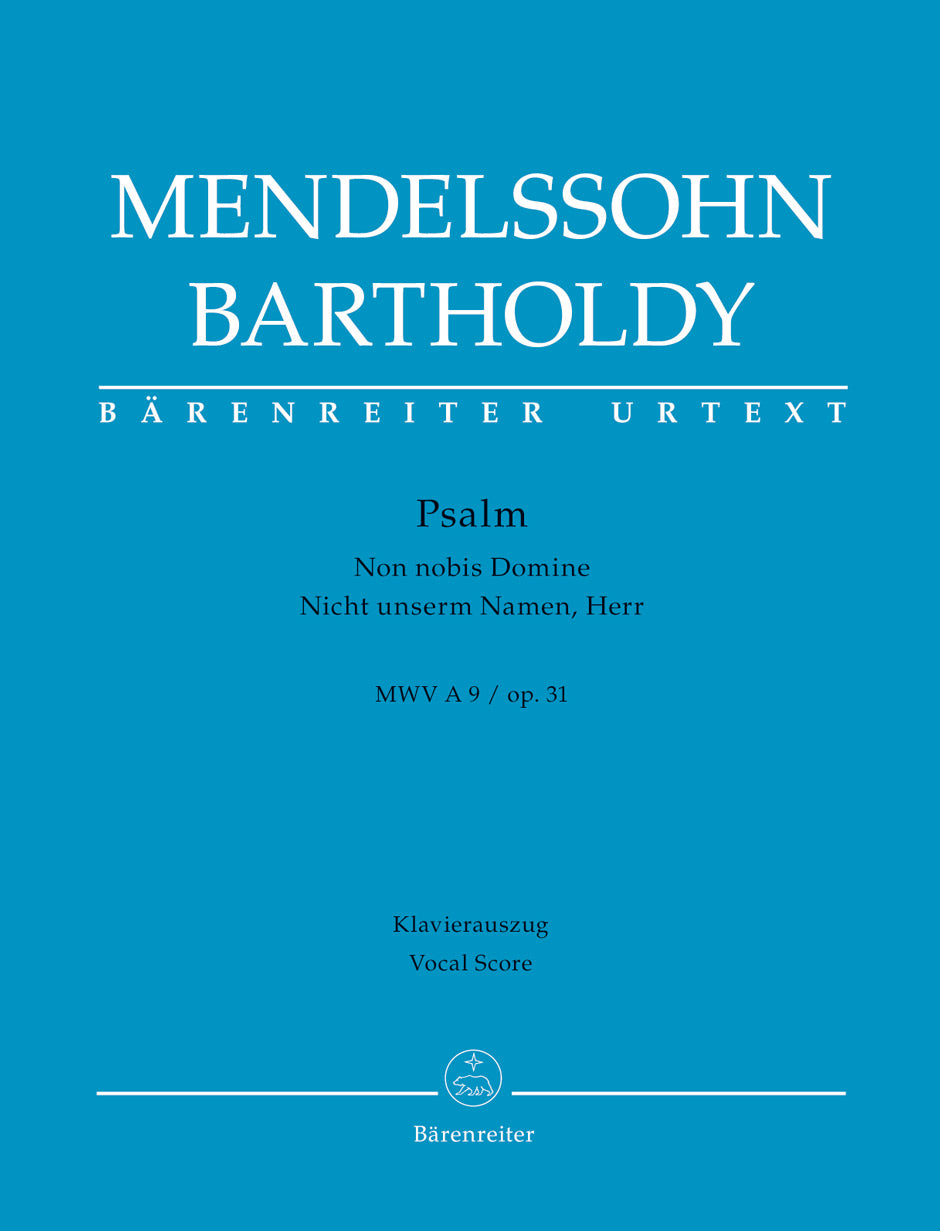 MENDELSSOHN
BARTHOLDY

BÄRENREITER URTEXT

Psalm

Non nobis Domine
Nicht unserm Namen, Herr

MWV A 9 / op. 31

Klavierauszug
Vocal Score

Bärenreiter